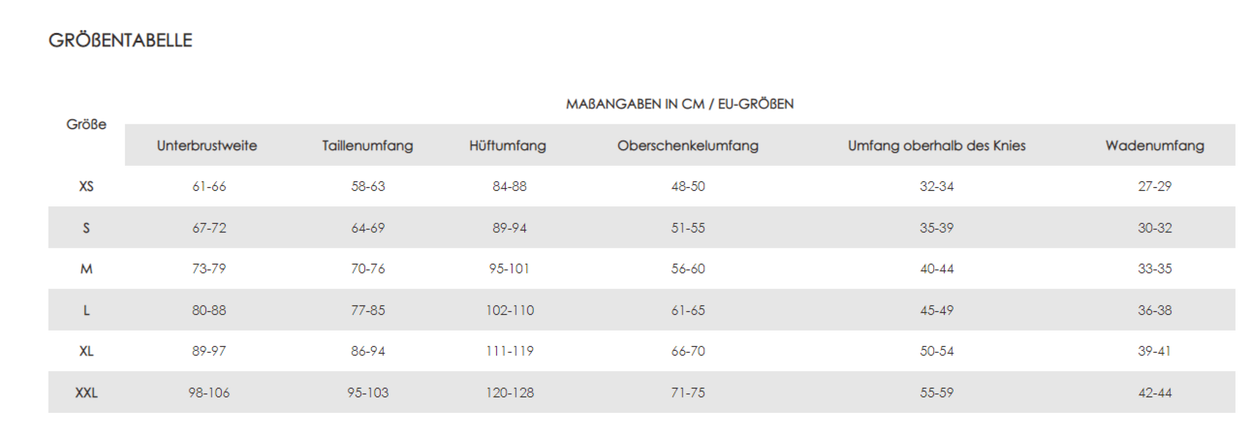 GRÖßENTABELLE

| Größe | MAßANGABEN IN CM / EU-GRÖßEN | | | | | |
|---|---|---|---|---|---|---|
| | Unterbrustweite | Taillenumfang | Hüftumfang | Oberschenkelumfang | Umfang oberhalb des Knies | Wadenumfang |
| XS | 61-66 | 58-63 | 84-88 | 48-50 | 32-34 | 27-29 |
| S | 67-72 | 64-69 | 89-94 | 51-55 | 35-39 | 30-32 |
| M | 73-79 | 70-76 | 95-101 | 56-60 | 40-44 | 33-35 |
| L | 80-88 | 77-85 | 102-110 | 61-65 | 45-49 | 36-38 |
| XL | 89-97 | 86-94 | 111-119 | 66-70 | 50-54 | 39-41 |
| XXL | 98-106 | 95-103 | 120-128 | 71-75 | 55-59 | 42-44 |